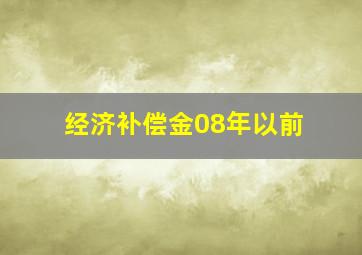 经济补偿金08年以前